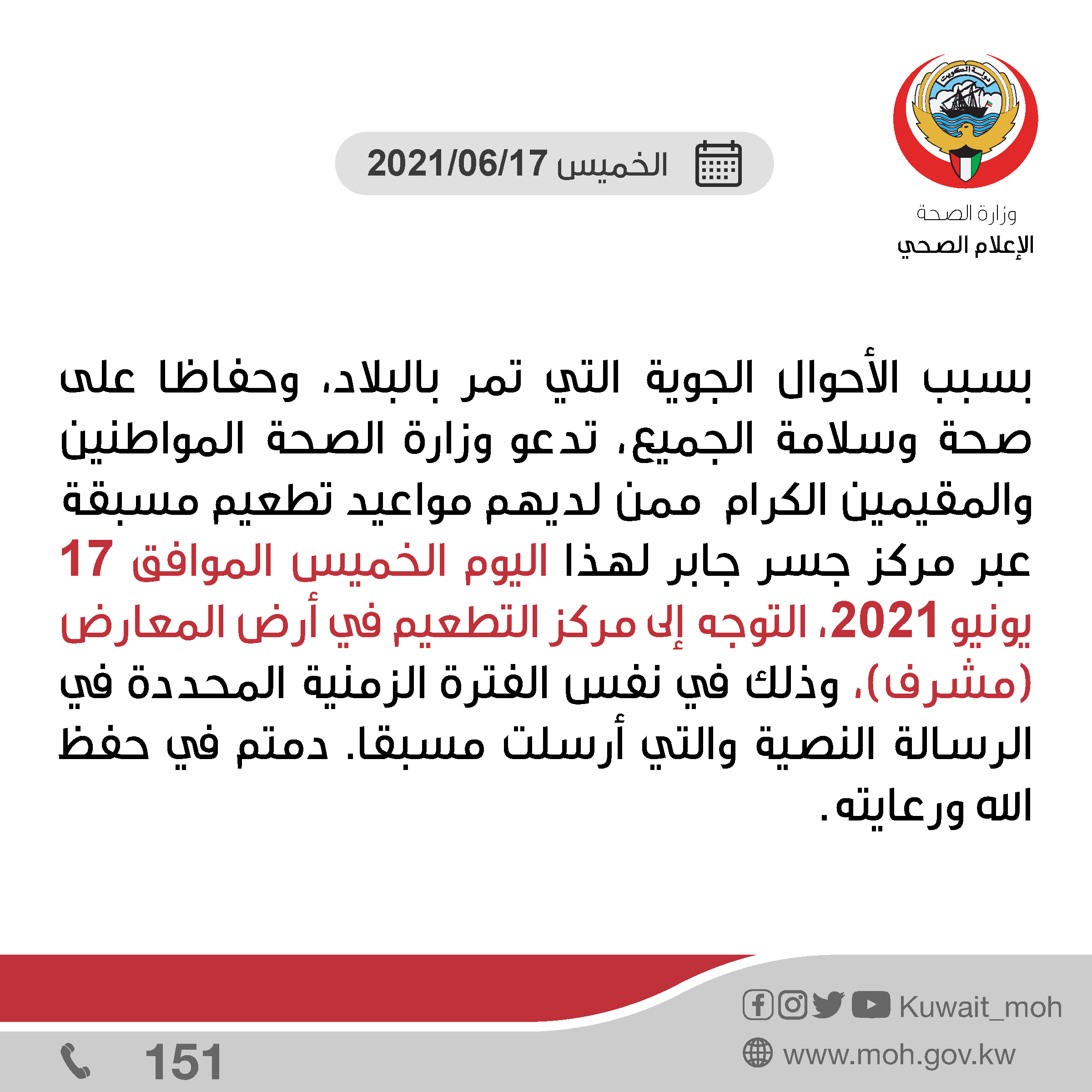 دولة الكويت

وزارة الصحة
الإعلام الصحي

الخميس 2021/06/17

بسبب الأحوال الجوية التي تمر بالبلاد، وحفاظا على صحة وسلامة الجميع، تدعو وزارة الصحة المواطنين والمقيمين الكرام ممن لديهم مواعيد تطعيم مسبقة عبر مركز جسر جابر لهذا اليوم الخميس الموافق 17 يونيو 2021، التوجه إلى مركز التطعيم في أرض المعارض (مشرف)، وذلك في نفس الفترة الزمنية المحددة في الرسالة النصية والتي أرسلت مسبقا. دمتم في حفظ الله ورعايته.

Kuwait_moh
www.moh.gov.kw
151